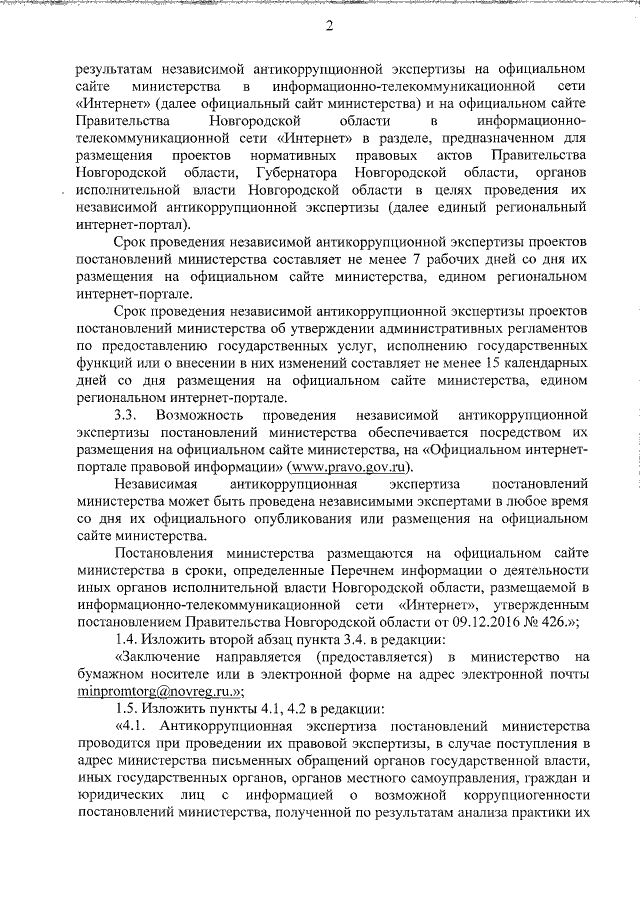 2

результатам независимой антикоррупционной экспертизы на официальном сайте министерства в информационно-телекоммуникационной сети «Интернет» (далее официальный сайт министерства) и на официальном сайте Правительства Новгородской области в информационно-телекоммуникационной сети «Интернет» в разделе, предназначенном для размещения проектов нормативных правовых актов Правительства Новгородской области, Губернатора Новгородской области, органов исполнительной власти Новгородской области в целях проведения их независимой антикоррупционной экспертизы (далее единый региональный интернет-портал).

Срок проведения независимой антикоррупционной экспертизы проектов постановлений министерства составляет не менее 7 рабочих дней со дня их размещения на официальном сайте министерства, едином региональном интернет-портале.

Срок проведения независимой антикоррупционной экспертизы проектов постановлений министерства об утверждении административных регламентов по предоставлению государственных услуг, исполнению государственных функций или о внесении в них изменений составляет не менее 15 календарных дней со дня размещения на официальном сайте министерства, едином региональном интернет-портале.

3.3. Возможность проведения независимой антикоррупционной экспертизы постановлений министерства обеспечивается посредством их размещения на официальном сайте министерства, на «Официальном интернет-портале правовой информации» (www.pravo.gov.ru).

Независимая антикоррупционная экспертиза постановлений министерства может быть проведена независимыми экспертами в любое время со дня их официального опубликования или размещения на официальном сайте министерства.

Постановления министерства размещаются на официальном сайте министерства в сроки, определенные Перечнем информации о деятельности иных органов исполнительной власти Новгородской области, размещаемой в информационно-телекоммуникационной сети «Интернет», утвержденным постановлением Правительства Новгородской области от 09.12.2016 № 426.»;

1.4. Изложить второй абзац пункта 3.4. в редакции:

«Заключение направляется (предоставляется) в министерство на бумажном носителе или в электронной форме на адрес электронной почты minpromtorg@novreg.ru.»;

1.5. Изложить пункты 4.1, 4.2 в редакции:

«4.1. Антикоррупционная экспертиза постановлений министерства проводится при проведении их правовой экспертизы, в случае поступления в адрес министерства письменных обращений органов государственной власти, иных государственных органов, органов местного самоуправления, граждан и юридических лиц с информацией о возможной коррупциогенности постановлений министерства, полученной по результатам анализа практики их